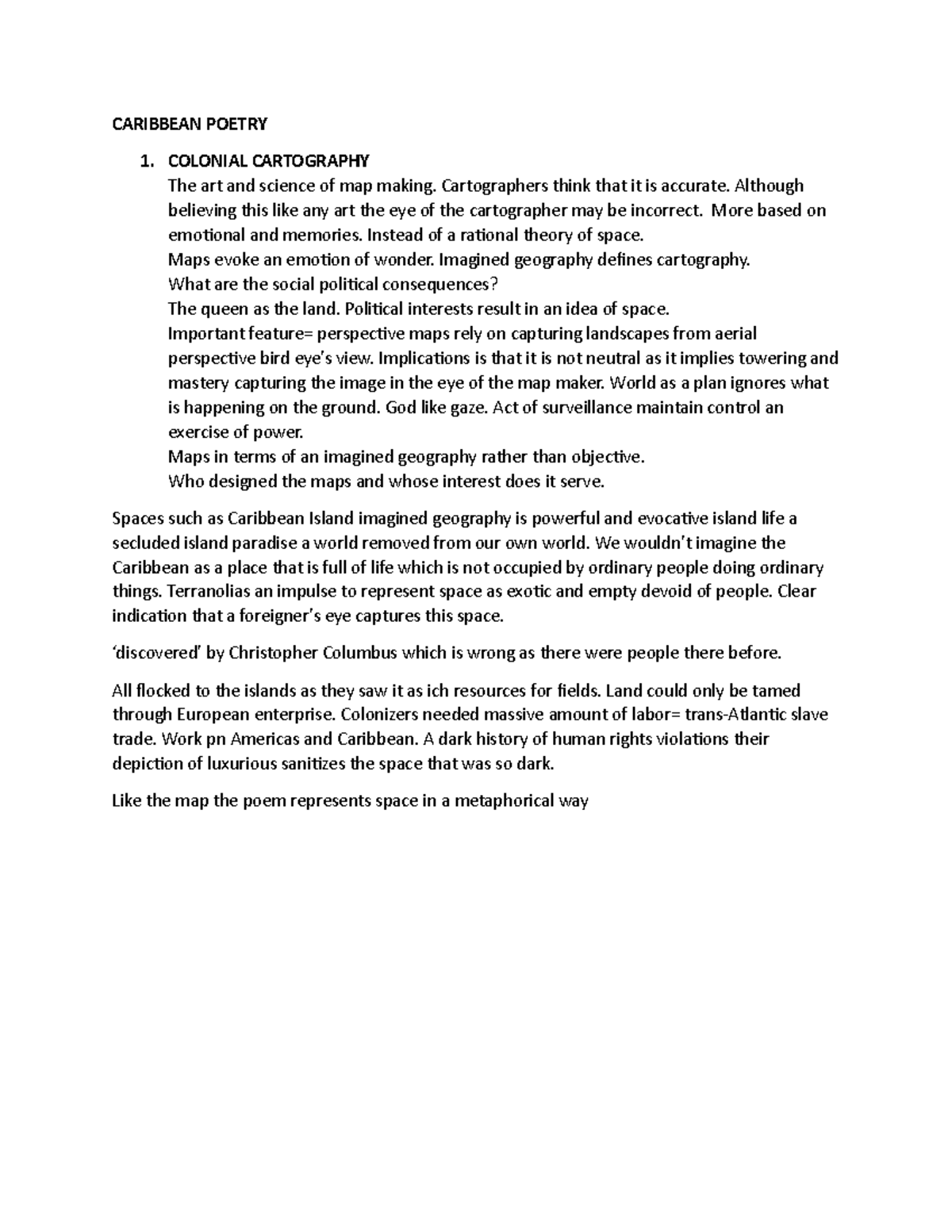 CARIBBEAN POETRY

1. COLONIAL CARTOGRAPHY
The art and science of map making. Cartographers think that it is accurate. Although believing this like any art the eye of the cartographer may be incorrect. More based on emotional and memories. Instead of a rational theory of space.
Maps evoke an emotion of wonder. Imagined geography defines cartography.
What are the social political consequences?
The queen as the land. Political interests result in an idea of space.
Important feature= perspective maps rely on capturing landscapes from aerial perspective bird eye's view. Implications is that it is not neutral as it implies towering and mastery capturing the image in the eye of the map maker. World as a plan ignores what is happening on the ground. God like gaze. Act of surveillance maintain control an exercise of power.
Maps in terms of an imagined geography rather than objective.
Who designed the maps and whose interest does it serve.

Spaces such as Caribbean Island imagined geography is powerful and evocative island life a secluded island paradise a world removed from our own world. We wouldn't imagine the Caribbean as a place that is full of life which is not occupied by ordinary people doing ordinary things. Terranolias an impulse to represent space as exotic and empty devoid of people. Clear indication that a foreigner's eye captures this space.

'discovered' by Christopher Columbus which is wrong as there were people there before.

All flocked to the islands as they saw it as ich resources for fields. Land could only be tamed through European enterprise. Colonizers needed massive amount of labor= trans-Atlantic slave trade. Work pn Americas and Caribbean. A dark history of human rights violations their depiction of luxurious sanitizes the space that was so dark.

Like the map the poem represents space in a metaphorical way